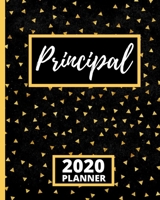 Principal

2020
PLANNER